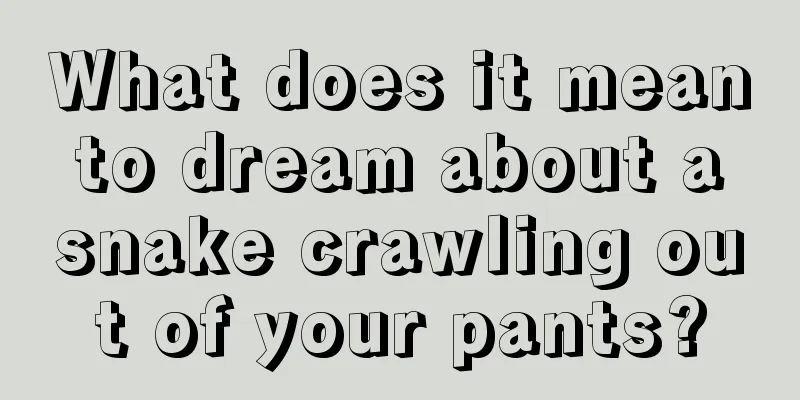 What does it mean to dream about a snake crawling out of your pants?